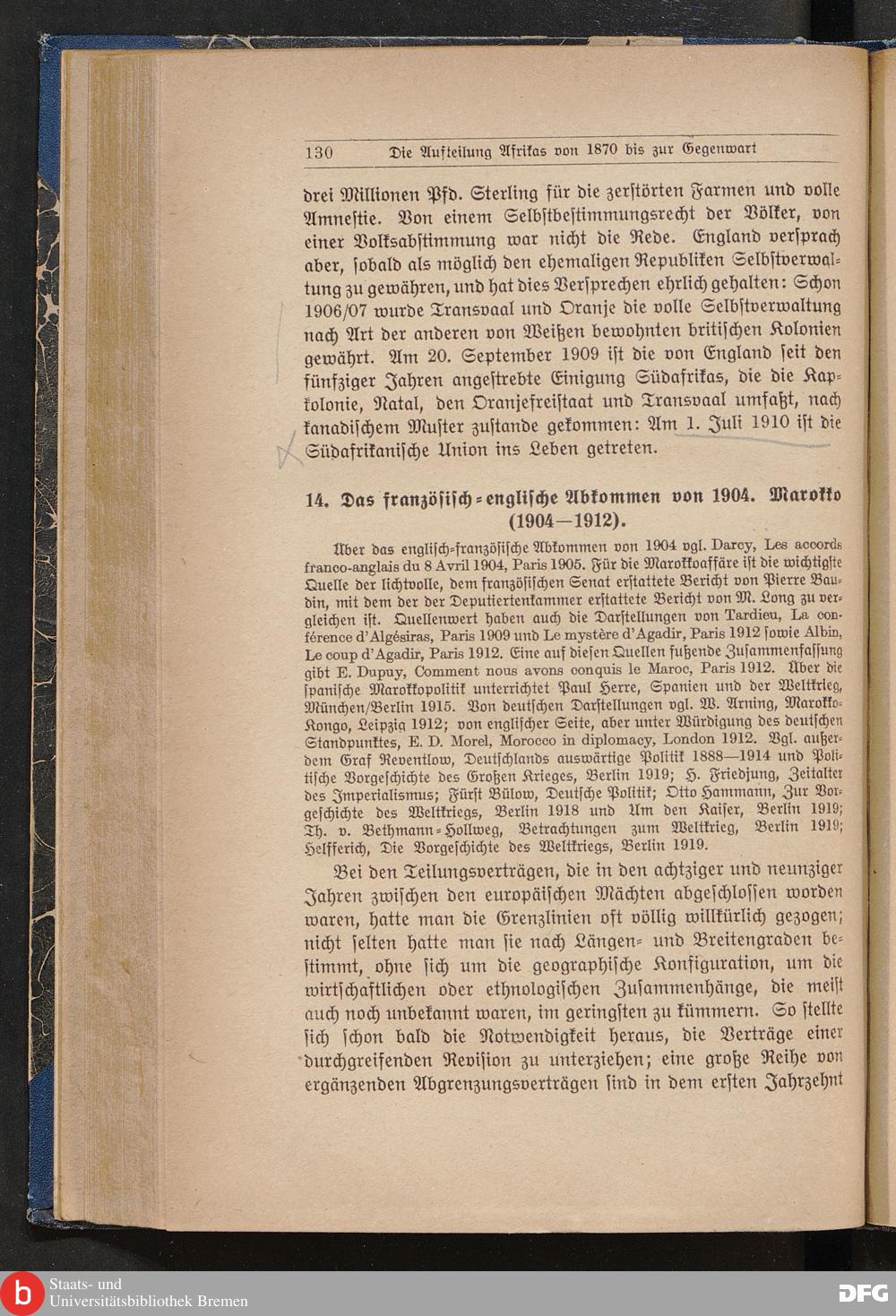 130 Die Aufteilung Afrikas von 1870 bis zur Gegenwart

drei Millionen Pfd. Sterling für die zerstörten Farmen und volle Amnestie. Von einem Selbstbestimmungsrecht der Völker, von einer Volksabstimmung war nicht die Rede. England versprach aber, sobald als möglich den ehemaligen Republiken Selbstverwaltung zu gewähren, und hat dies Versprechen ehrlich gehalten: Schon 1906/07 wurde Transvaal und Oranje die volle Selbstverwaltung nach Art der anderen von Weißen bewohnten britischen Kolonien gewährt. Am 20. September 1909 ist die von England seit den fünfziger Jahren angestrebte Einigung Südafrikas, die die Kapkolonie, Natal, den Oranjefreistaat und Transvaal umfaßt, nach kanadischem Muster zustande gekommen: Am 1. Juli 1910 ist die Südafrikanische Union ins Leben getreten.

14. Das französisch-englische Abkommen von 1904. Marokko (1904—1912).

Über das englisch-französische Abkommen von 1904 vgl. Darcy, Les accords franco-anglais du 8 Avril 1904, Paris 1905. Für die Marokkoaffäre ist die wichtigste Quelle der lichtvolle, dem französischen Senat erstattete Bericht von Pierre Baudin, mit dem der der Deputiertenkammer erstattete Bericht von M. Long zu vergleichen ist. Quellenwert haben auch die Darstellungen von Tardieu, La conférence d'Algésiras, Paris 1909 und Le mystère d'Agadir, Paris 1912 sowie Albin, Le coup d'Agadir, Paris 1912. Eine auf diesen Quellen fußende Zusammenfassung gibt E. Dupuy, Comment nous avons conquis le Maroc, Paris 1912. Über die spanische Marokkopolitik unterrichtet Paul Herre, Spanien und der Weltkrieg, München/Berlin 1915. Von deutschen Darstellungen vgl. W. Arning, Marokko-Kongo, Leipzig 1912; von englischer Seite, aber unter Würdigung des deutschen Standpunktes, E. D. Morel, Morocco in diplomacy, London 1912. Vgl. außerdem Graf Reventlow, Deutschlands auswärtige Politik 1888—1914 und Politische Vorgeschichte des Großen Krieges, Berlin 1919; H. Friedjung, Zeitalter des Imperialismus; Fürst Bülow, Deutsche Politik; Otto Hammann, Zur Vorgeschichte des Weltkriegs, Berlin 1918 und Um den Kaiser, Berlin 1919; Th. v. Bethmann-Hollweg, Betrachtungen zum Weltkrieg, Berlin 1919; Helfferich, Die Vorgeschichte des Weltkriegs, Berlin 1919.

Bei den Teilungsverträgen, die in den achtziger und neunziger Jahren zwischen den europäischen Mächten abgeschlossen worden waren, hatte man die Grenzlinien oft völlig willkürlich gezogen; nicht selten hatte man sie nach Längen- und Breitengraden bestimmt, ohne sich um die geographische Konfiguration, um die wirtschaftlichen oder ethnologischen Zusammenhänge, die meist auch noch unbekannt waren, im geringsten zu kümmern. So stellte sich schon bald die Notwendigkeit heraus, die Verträge einer durchgreifenden Revision zu unterziehen; eine große Reihe von ergänzenden Abgrenzungsverträgen sind in dem ersten Jahrzehnt

Staats- und Universitätsbibliothek Bremen
DFG